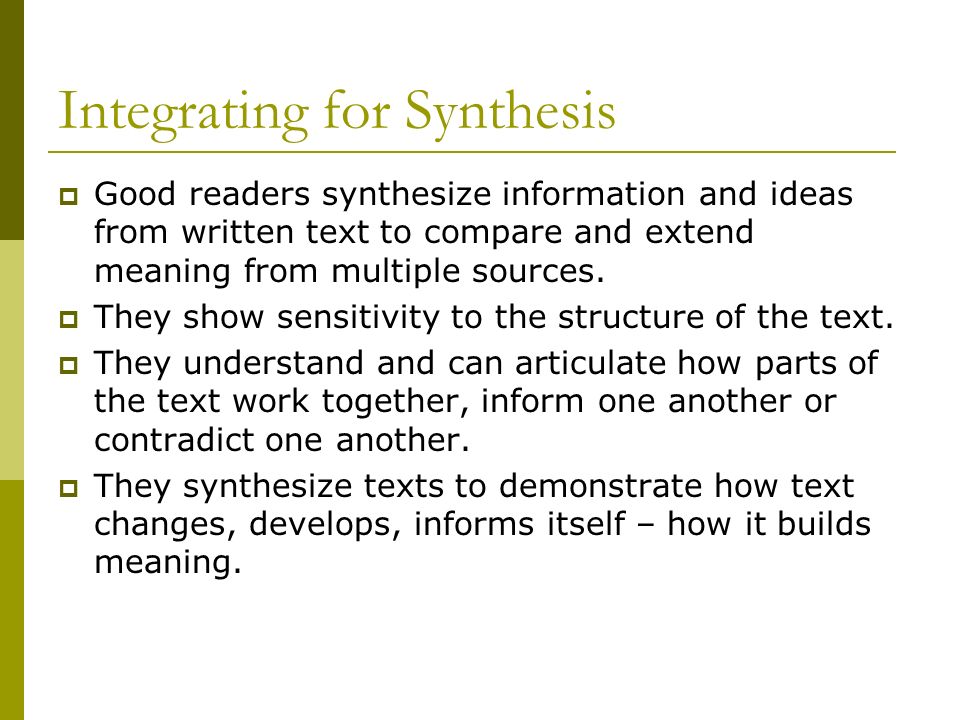 Integrating for Synthesis

- Good readers synthesize information and ideas from written text to compare and extend meaning from multiple sources.
- They show sensitivity to the structure of the text.
- They understand and can articulate how parts of the text work together, inform one another or contradict one another.
- They synthesize texts to demonstrate how text changes, develops, informs itself – how it builds meaning.